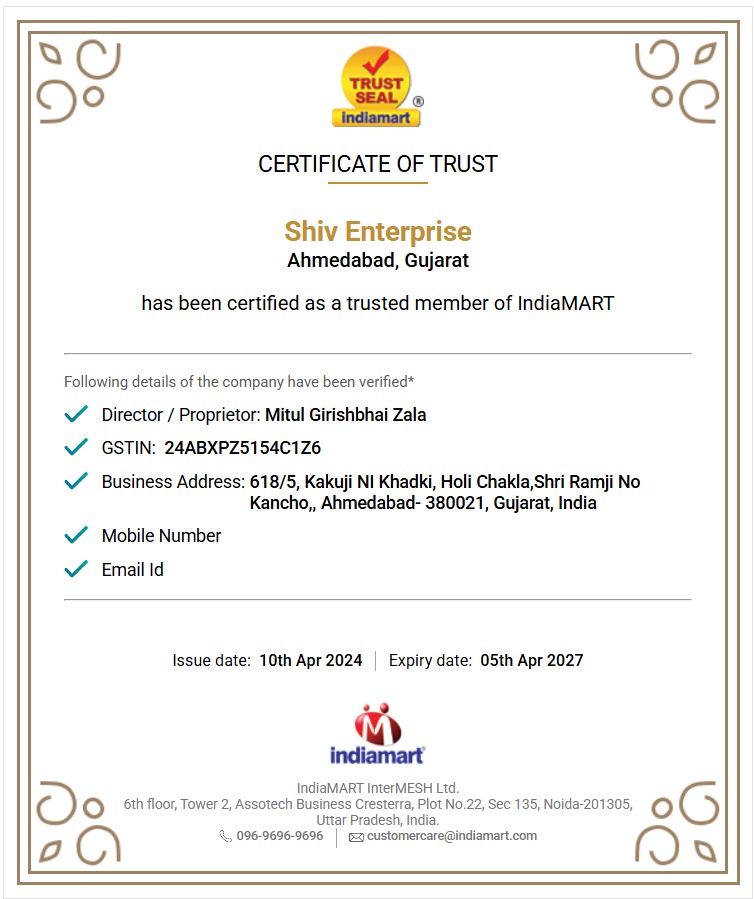 TRUST SEAL ®
indiamart

CERTIFICATE OF TRUST

Shiv Enterprise
Ahmedabad, Gujarat

has been certified as a trusted member of IndiaMART

Following details of the company have been verified*

Director / Proprietor: Mitul Girishbhai Zala

GSTIN: 24ABXPZ5154C1Z6

Business Address: 618/5, Kakuji NI Khadki, Holi Chakla,Shri Ramji No Kancho,, Ahmedabad- 380021, Gujarat, India

Mobile Number

Email Id

Issue date: 10th Apr 2024 | Expiry date: 05th Apr 2027

indiamart

IndiaMART InterMESH Ltd.
6th floor, Tower 2, Assotech Business Cresterra, Plot No.22, Sec 135, Noida-201305, Uttar Pradesh, India.
096-9696-9696 | customercare@indiamart.com